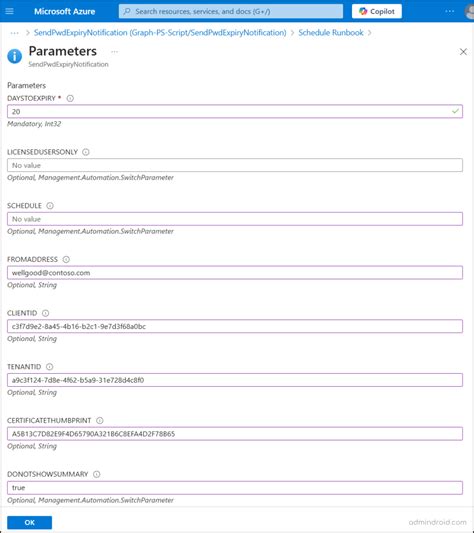 Microsoft Azure
Search resources, services, and docs (G+/)
Copilot
...

... > SendPwdExpiryNotification (Graph-PS-Script/SendPwdExpiryNotification) > Schedule Runbook >

Parameters ...
SendPwdExpiryNotification

Parameters

DAYSTOEXPIRY *
20
Mandatory, Int32

LICENSEDUSERSONLY
No value
Optional, Management.Automation.SwitchParameter

SCHEDULE
No value
Optional, Management.Automation.SwitchParameter

FROMADDRESS
wellgood@contoso.com
Optional, String

CLIENTID
c3f7d9e2-8a45-4b16-b2c1-9e7d3f68a0bc
Optional, String

TENANTID
a9c3f124-7d8e-4f62-b5a9-31e728d4c8f0
Optional, String

CERTIFICATETHUMBPRINT
A5B13C7D82E9F4D65790A321B6C8EFA4D2F78B65
Optional, String

DONOTSHOWSUMMARY
true
Optional, Management.Automation.SwitchParameter

OK

admindroid.com